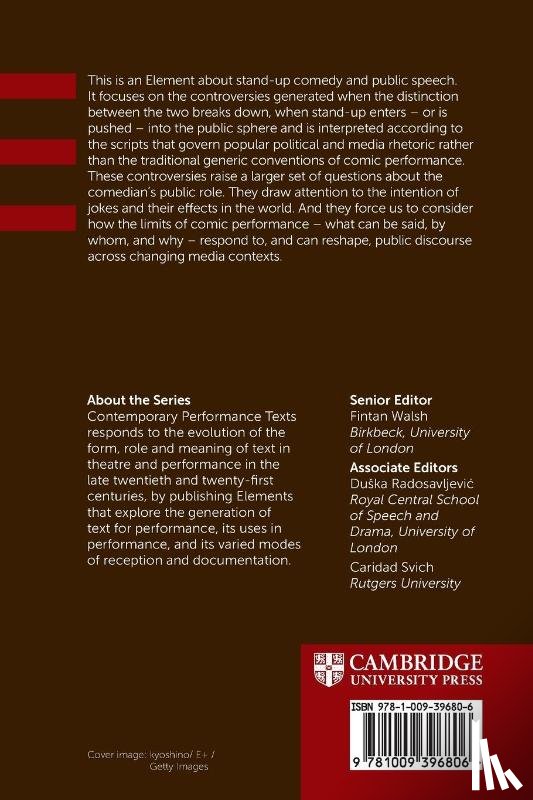 This is an Element about stand-up comedy and public speech. It focuses on the controversies generated when the distinction between the two breaks down, when stand-up enters – or is pushed – into the public sphere and is interpreted according to the scripts that govern popular political and media rhetoric rather than the traditional generic conventions of comic performance. These controversies raise a larger set of questions about the comedian's public role. They draw attention to the intention of jokes and their effects in the world. And they force us to consider how the limits of comic performance – what can be said, by whom, and why – respond to, and can reshape, public discourse across changing media contexts.

About the Series
Contemporary Performance Texts responds to the evolution of the form, role and meaning of text in theatre and performance in the late twentieth and twenty-first centuries, by publishing Elements that explore the generation of text for performance, its uses in performance, and its varied modes of reception and documentation.

Senior Editor
Fintan Walsh
Birkbeck, University of London

Associate Editors
Duška Radosavljević
Royal Central School of Speech and Drama, University of London

Caridad Svich
Rutgers University

CAMBRIDGE
UNIVERSITY PRESS

ISBN 978-1-009-39680-6

9 781009 396806

Cover image: kyoshino/ E+ / Getty Images